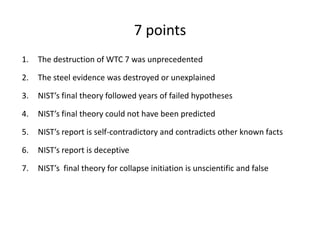 7 points

1. The destruction of WTC 7 was unprecedented
2. The steel evidence was destroyed or unexplained
3. NIST's final theory followed years of failed hypotheses
4. NIST's final theory could not have been predicted
5. NIST's report is self-contradictory and contradicts other known facts
6. NIST's report is deceptive
7. NIST's final theory for collapse initiation is unscientific and false